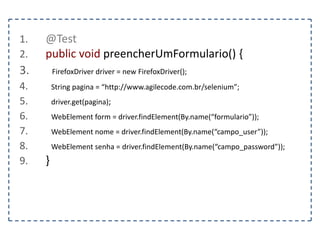 1. @Test
2. public void preencherUmFormulario() {
3. FirefoxDriver driver = new FirefoxDriver();
4. String pagina = "http://www.agilecode.com.br/selenium";
5. driver.get(pagina);
6. WebElement form = driver.findElement(By.name("formulario"));
7. WebElement nome = driver.findElement(By.name("campo_user"));
8. WebElement senha = driver.findElement(By.name("campo_password"));
9. }